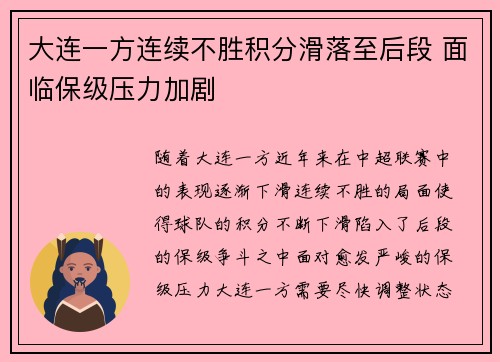 大连一方连续不胜积分滑落至后段 面临保级压力加剧

随着大连一方近年来在中超联赛中的表现逐渐下滑连续不胜的局面使得球队的积分不断下滑陷入了后段的保级争斗之中面对愈发严峻的保级压力大连一方需要尽快调整状态